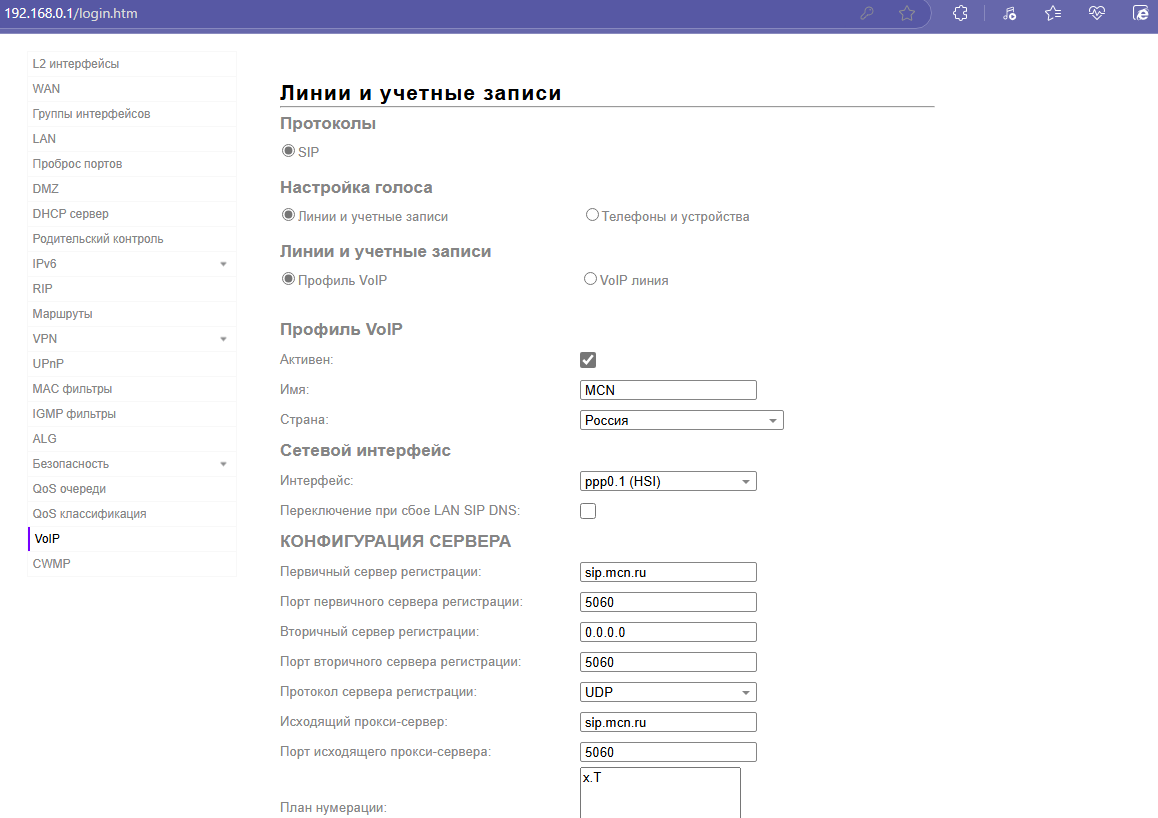 192.168.0.1/login.htm

L2 интерфейсы
WAN
Группы интерфейсов
LAN
Проброс портов
DMZ
DHCP сервер
Родительский контроль
IPv6
RIP
Маршруты
VPN
UPnP
MAC фильтры
IGMP фильтры
ALG
Безопасность
QoS очереди
QoS классификация
VoIP
CWMP

Линии и учетные записи

Протоколы
SIP

Настройка голоса
Линии и учетные записи
Телефоны и устройства

Линии и учетные записи
Профиль VoIP
VoIP линия

Профиль VoIP
Активен:
Имя: MCN
Страна: Россия

Сетевой интерфейс
Интерфейс: ppp0.1 (HSI)
Переключение при сбое LAN SIP DNS:

КОНФИГУРАЦИЯ СЕРВЕРА
Первичный сервер регистрации: sip.mcn.ru
Порт первичного сервера регистрации: 5060
Вторичный сервер регистрации: 0.0.0.0
Порт вторичного сервера регистрации: 5060
Протокол сервера регистрации: UDP
Исходящий прокси-сервер: sip.mcn.ru
Порт исходящего прокси-сервера: 5060
План нумерации: x.T